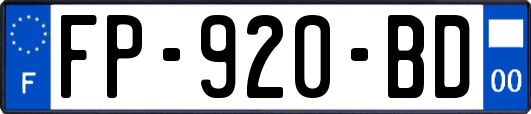 F

FP-920-BD

00